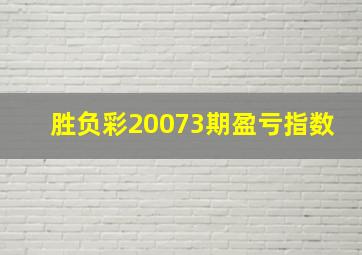 胜负彩20073期盈亏指数